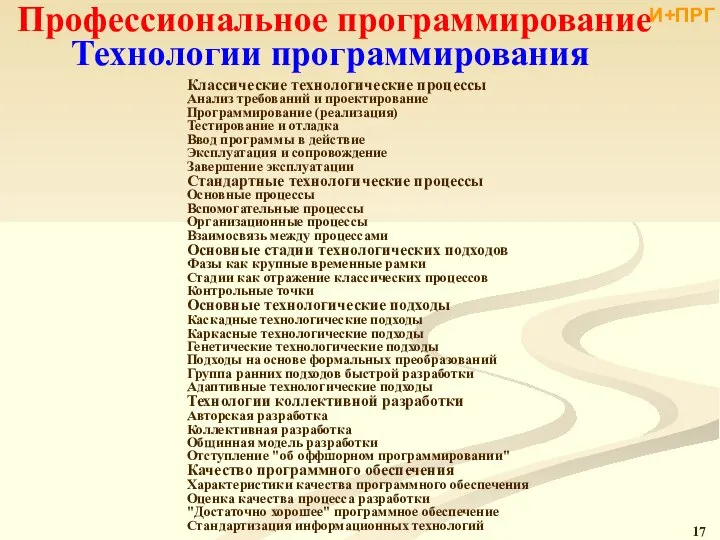 Профессиональное программирование
И+ПРГ
Технологии программирования

Классические технологические процессы
Анализ требований и проектирование
Программирование (реализация)
Тестирование и отладка
Ввод программы в действие
Эксплуатация и сопровождение
Завершение эксплуатации
Стандартные технологические процессы
Основные процессы
Вспомогательные процессы
Организационные процессы
Взаимосвязь между процессами
Основные стадии технологических подходов
Фазы как крупные временные рамки
Стадии как отражение классических процессов
Контрольные точки
Основные технологические подходы
Каскадные технологические подходы
Каркасные технологические подходы
Генетические технологические подходы
Подходы на основе формальных преобразований
Группа ранних подходов быстрой разработки
Адаптивные технологические подходы
Технологии коллективной разработки
Авторская разработка
Коллективная разработка
Общинная модель разработки
Отступление "об оффшорном программировании"
Качество программного обеспечения
Характеристики качества программного обеспечения
Оценка качества процесса разработки
"Достаточно хорошее" программное обеспечение
Стандартизация информационных технологий

17